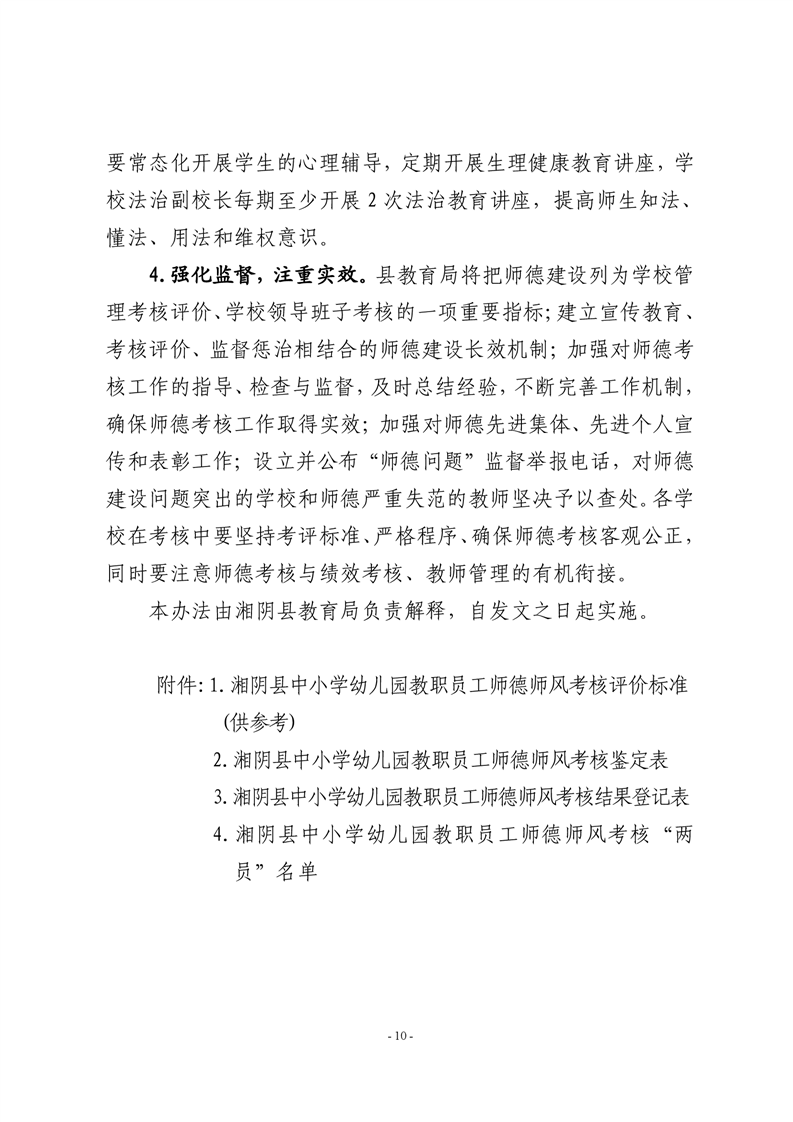 要常态化开展学生的心理辅导，定期开展生理健康教育讲座，学校法治副校长每期至少开展 2 次法治教育讲座，提高师生知法、懂法、用法和维权意识。

4. 强化监督，注重实效。县教育局将把师德建设列为学校管理考核评价、学校领导班子考核的一项重要指标；建立宣传教育、考核评价、监督惩治相结合的师德建设长效机制；加强对师德考核工作的指导、检查与监督，及时总结经验，不断完善工作机制，确保师德考核工作取得实效；加强对师德先进集体、先进个人宣传和表彰工作；设立并公布“师德问题”监督举报电话，对师德建设问题突出的学校和师德严重失范的教师坚决予以查处。各学校在考核中要坚持考评标准、严格程序、确保师德考核客观公正，同时要注意师德考核与绩效考核、教师管理的有机衔接。

本办法由湘阴县教育局负责解释，自发文之日起实施。

附件：1. 湘阴县中小学幼儿园教职员工师德师风考核评价标准（供参考）
2. 湘阴县中小学幼儿园教职员工师德师风考核鉴定表
3. 湘阴县中小学幼儿园教职员工师德师风考核结果登记表
4. 湘阴县中小学幼儿园教职员工师德师风考核“两员”名单

- 10 -